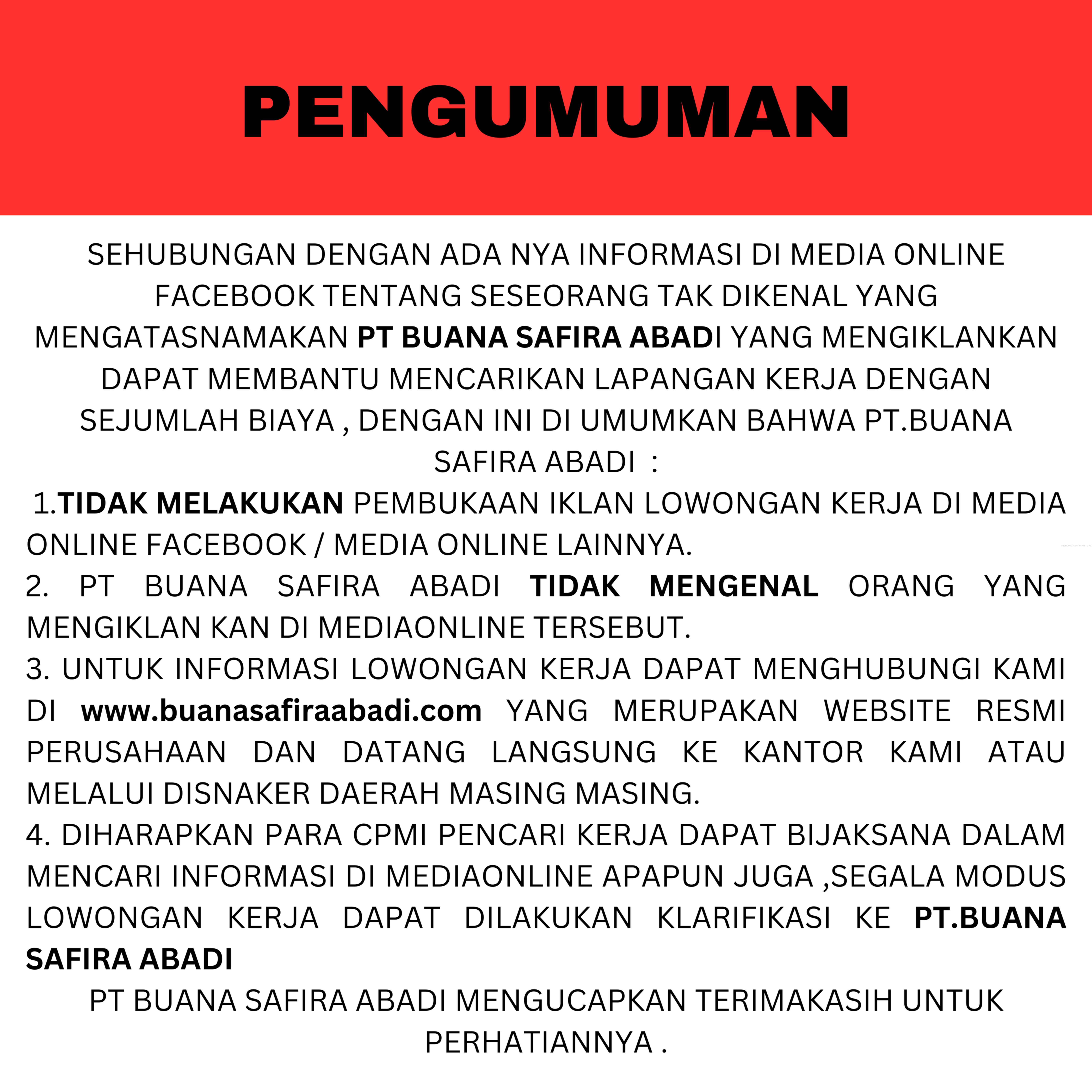 PENGUMUMAN

SEHUBUNGAN DENGAN ADA NYA INFORMASI DI MEDIA ONLINE FACEBOOK TENTANG SESEORANG TAK DIKENAL YANG MENGATASNAMAKAN PT BUANA SAFIRA ABADI YANG MENGIKLANKAN DAPAT MEMBANTU MENCARIKAN LAPANGAN KERJA DENGAN SEJUMLAH BIAYA , DENGAN INI DI UMUMKAN BAHWA PT.BUANA SAFIRA ABADI :

1.TIDAK MELAKUKAN PEMBUKAAN IKLAN LOWONGAN KERJA DI MEDIA ONLINE FACEBOOK / MEDIA ONLINE LAINNYA.

2. PT BUANA SAFIRA ABADI TIDAK MENGENAL ORANG YANG MENGIKLAN KAN DI MEDIAONLINE TERSEBUT.

3. UNTUK INFORMASI LOWONGAN KERJA DAPAT MENGHUBUNGI KAMI DI www.buanasafiraabadi.com YANG MERUPAKAN WEBSITE RESMI PERUSAHAAN DAN DATANG LANGSUNG KE KANTOR KAMI ATAU MELALUI DISNAKER DAERAH MASING MASING.

4. DIHARAPKAN PARA CPMI PENCARI KERJA DAPAT BIJAKSANA DALAM MENCARI INFORMASI DI MEDIAONLINE APAPUN JUGA ,SEGALA MODUS LOWONGAN KERJA DAPAT DILAKUKAN KLARIFIKASI KE PT.BUANA SAFIRA ABADI

PT BUANA SAFIRA ABADI MENGUCAPKAN TERIMAKASIH UNTUK PERHATIANNYA .